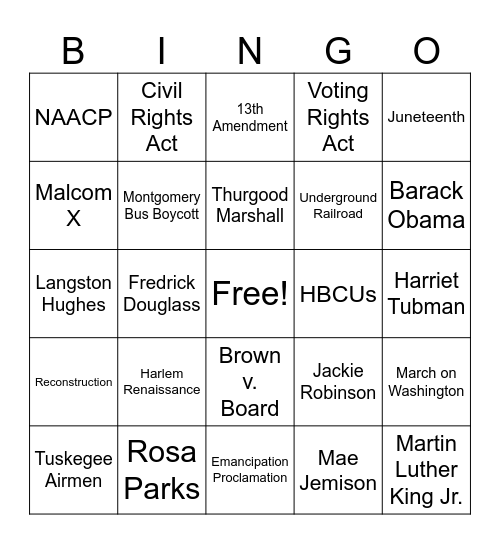 | B | I | N | G | O |
|---|---|---|---|---|
| NAACP | Civil Rights Act | 13th Amendment | Voting Rights Act | Juneteenth |
| Malcom X | Montgomery Bus Boycott | Thurgood Marshall | Underground Railroad | Barack Obama |
| Langston Hughes | Fredrick Douglass | Free! | HBCUs | Harriet Tubman |
| Reconstruction | Harlem Renaissance | Brown v. Board | Jackie Robinson | March on Washington |
| Tuskegee Airmen | Rosa Parks | Emancipation Proclamation | Mae Jemison | Martin Luther King Jr. |